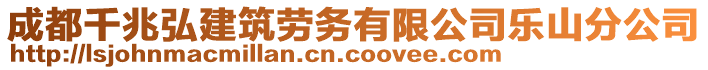 成都千兆弘建筑劳务有限公司乐山分公司
http://lsjohnmacmillan.cn.coovee.com